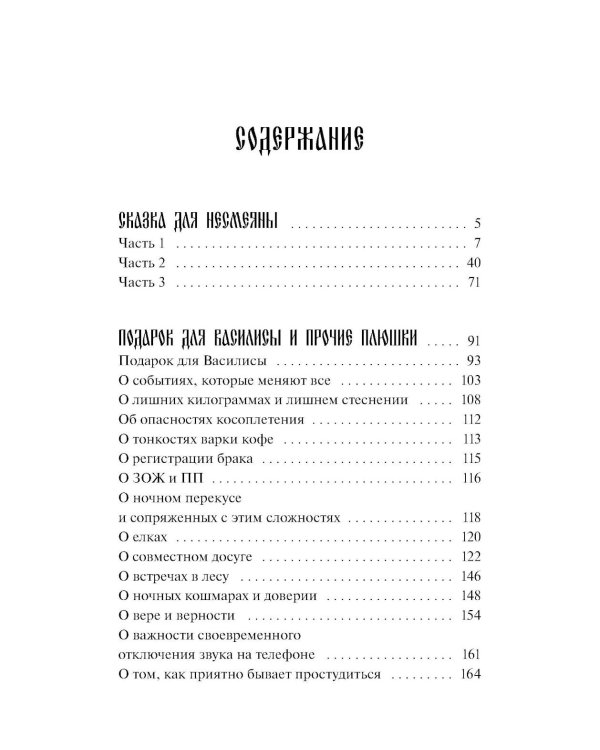 СОДЕРЖАНИЕ

СКАЗКА ДЛЯ НЕСМЕЯНЫ 5
Часть 1 7
Часть 2 40
Часть 3 71

ПОДАРОК ДЛЯ ВАСИЛИСЫ И ПРОЧИЕ ПЛЮШКИ 91
Подарок для Василисы 93
О событиях, которые меняют все 103
О лишних килограммах и лишнем стеснении 108
Об опасностях косоплетения 112
О тонкостях варки кофе 113
О регистрации брака 115
О ЗОЖ и ПП 116
О ночном перекусе
и сопряженных с этим сложностях 118
О елках 120
О совместном досуге 122
О встречах в лесу 146
О ночных кошмарах и доверии 148
О вере и верности 154
О важности своевременного
отключения звука на телефоне 161
О том, как приятно бывает простудиться 164